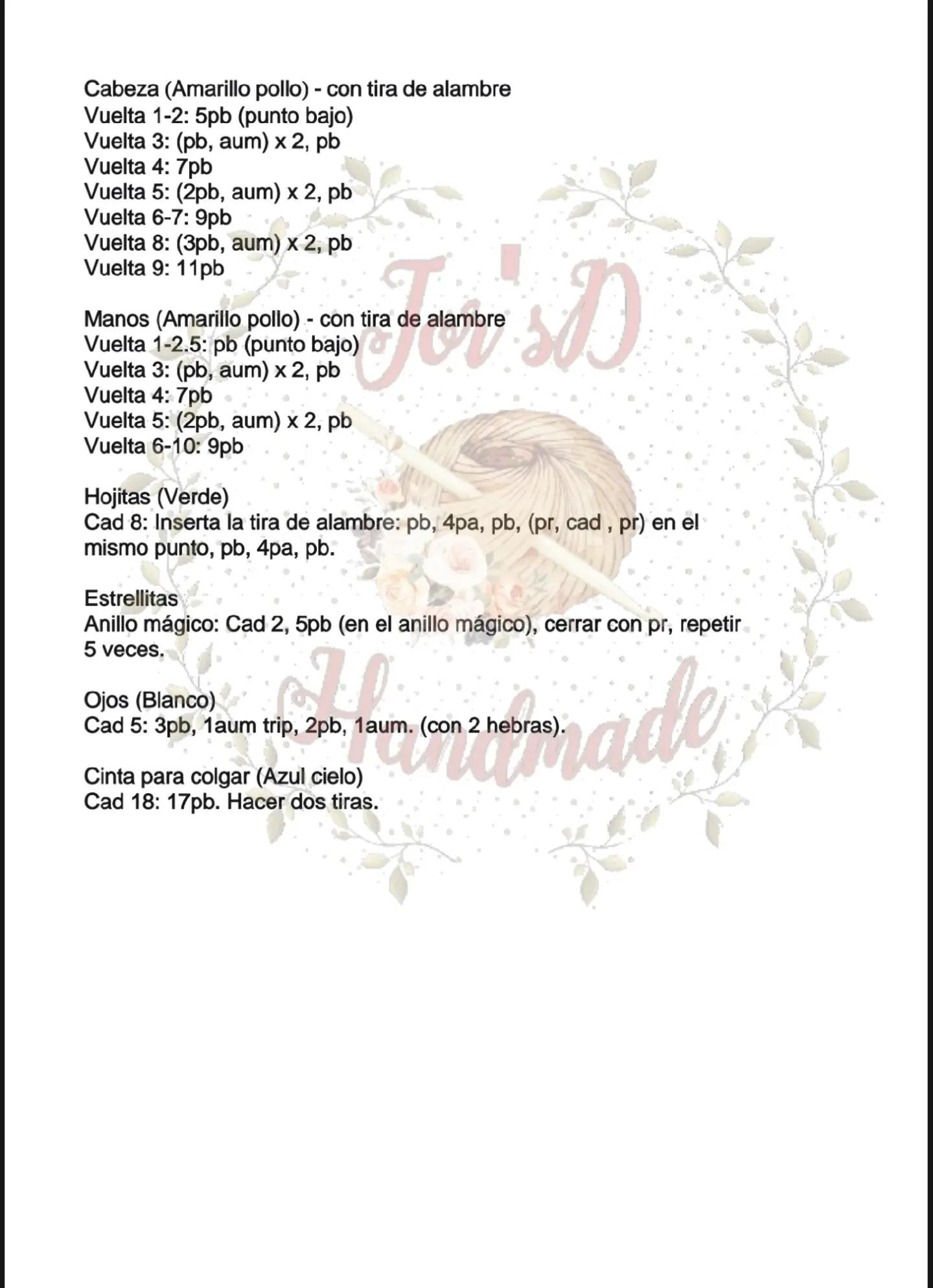 Cabeza (Amarillo pollo) - con tira de alambre
Vuelta 1-2: 5pb (punto bajo)
Vuelta 3: (pb, aum) x 2, pb
Vuelta 4: 7pb
Vuelta 5: (2pb, aum) x 2, pb
Vuelta 6-7: 9pb
Vuelta 8: (3pb, aum) x 2, pb
Vuelta 9: 11pb

Manos (Amarillo pollo) - con tira de alambre
Vuelta 1-2.5: pb (punto bajo)
Vuelta 3: (pb, aum) x 2, pb
Vuelta 4: 7pb
Vuelta 5: (2pb, aum) x 2, pb
Vuelta 6-10: 9pb

Hojitas (Verde)
Cad 8: Inserta la tira de alambre: pb, 4pa, pb, (pr, cad , pr) en el mismo punto, pb, 4pa, pb.

Estrellitas
Anillo mágico: Cad 2, 5pb (en el anillo mágico), cerrar con pr, repetir 5 veces.

Ojos (Blanco)
Cad 5: 3pb, 1aum trip, 2pb, 1aum. (con 2 hebras).

Cinta para colgar (Azul cielo)
Cad 18: 17pb. Hacer dos tiras.

Jor'sD Handmade